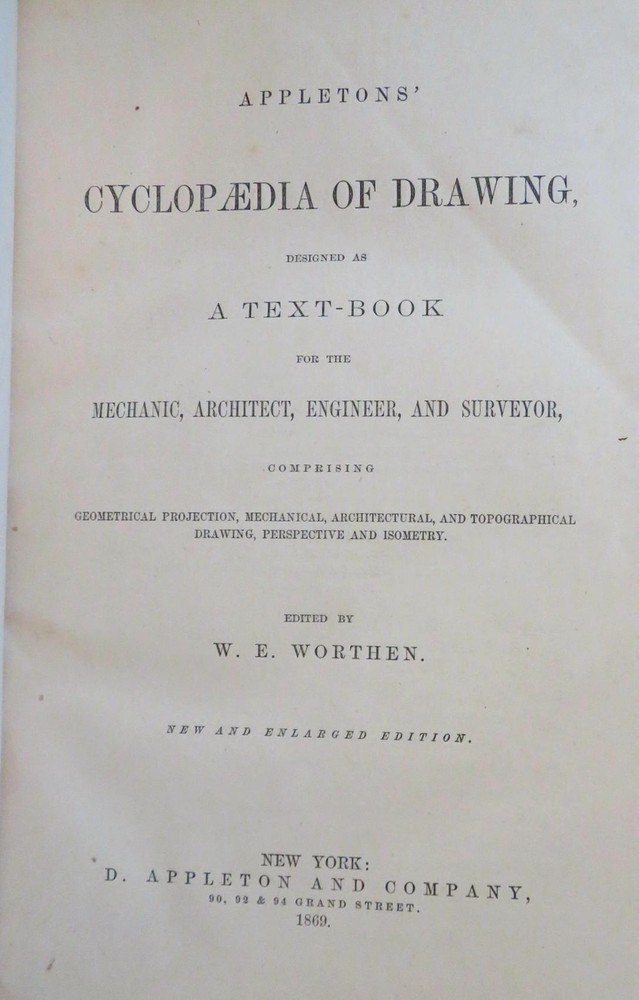 APPLETONS'

CYCLOPÆDIA OF DRAWING,

DESIGNED AS

A TEXT-BOOK

FOR THE

MECHANIC, ARCHITECT, ENGINEER, AND SURVEYOR,

COMPRISING

GEOMETRICAL PROJECTION, MECHANICAL, ARCHITECTURAL, AND TOPOGRAPHICAL DRAWING, PERSPECTIVE AND ISOMETRY.

EDITED BY

W. E. WORTHEN.

NEW AND ENLARGED EDITION.

NEW YORK:
D. APPLETON AND COMPANY,
90, 92 & 94 GRAND STREET.
1869.